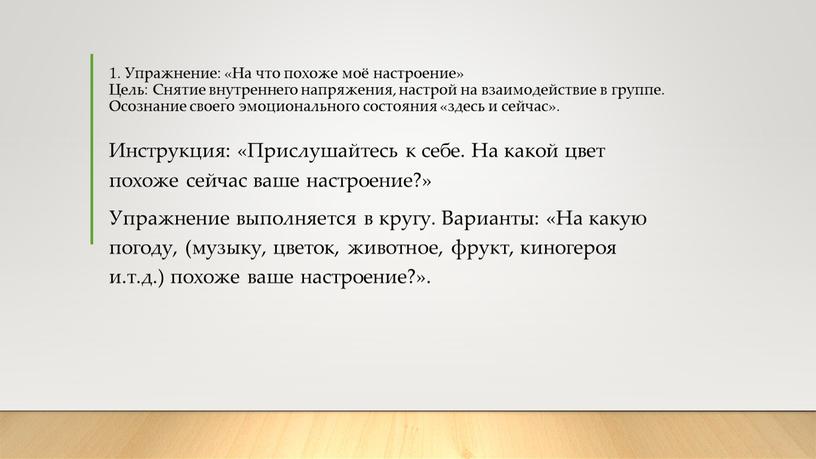 1. Упражнение: «На что похоже моё настроение»
Цель: Снятие внутреннего напряжения, настрой на взаимодействие в группе. Осознание своего эмоционального состояния «здесь и сейчас».

Инструкция: «Прислушайтесь к себе. На какой цвет похоже сейчас ваше настроение?»

Упражнение выполняется в кругу. Варианты: «На какую погоду, (музыку, цветок, животное, фрукт, киногероя и.т.д.) похоже ваше настроение?».